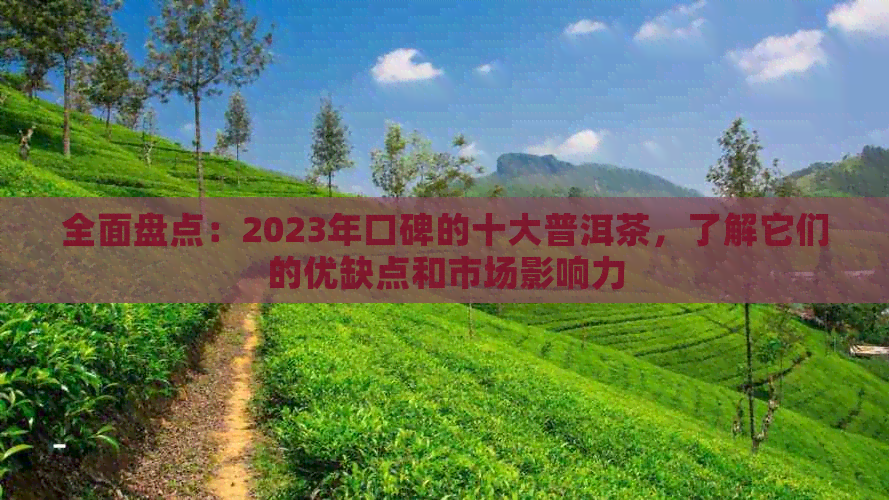 全面盘点：2023年口碑的十大普洱茶，了解它们的优缺点和市场影响力